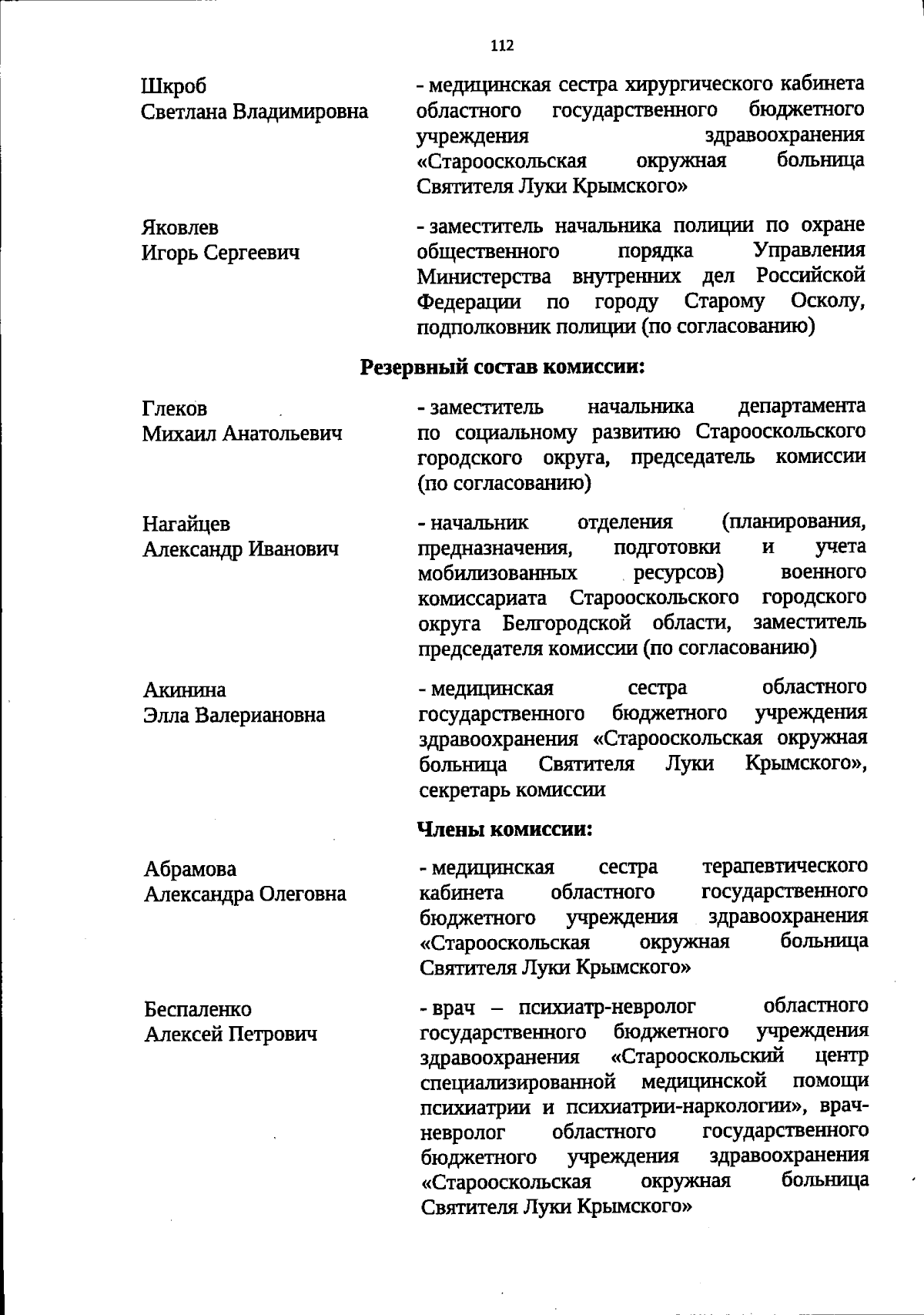 112

Шкроб
Светлана Владимировна

- медицинская сестра хирургического кабинета областного государственного бюджетного учреждения здравоохранения «Старооскольская окружная больница Святителя Луки Крымского»

Яковлев
Игорь Сергеевич

- заместитель начальника полиции по охране общественного порядка Управления Министерства внутренних дел Российской Федерации по городу Старому Осколу, подполковник полиции (по согласованию)

Резервный состав комиссии:

Глеков
Михаил Анатольевич

- заместитель начальника департамента по социальному развитию Старооскольского городского округа, председатель комиссии (по согласованию)

Нагайцев
Александр Иванович

- начальник отделения (планирования, предназначения, подготовки и учета мобилизованных ресурсов) военного комиссариата Старооскольского городского округа Белгородской области, заместитель председателя комиссии (по согласованию)

Акинина
Элла Валериановна

- медицинская сестра областного государственного бюджетного учреждения здравоохранения «Старооскольская окружная больница Святителя Луки Крымского», секретарь комиссии

Члены комиссии:

Абрамова
Александра Олеговна

- медицинская сестра терапевтического кабинета областного государственного бюджетного учреждения здравоохранения «Старооскольская окружная больница Святителя Луки Крымского»

Беспаленко
Алексей Петрович

- врач – психиатр-невролог областного государственного бюджетного учреждения здравоохранения «Старооскольский центр специализированной медицинской помощи психиатрии и психиатрии-наркологии», врач-невролог областного государственного бюджетного учреждения здравоохранения «Старооскольская окружная больница Святителя Луки Крымского»